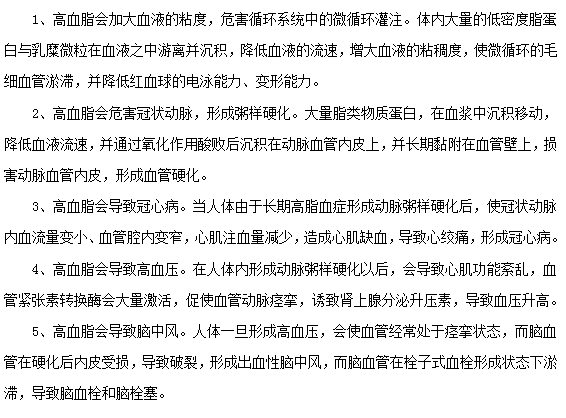 1、高血脂会加大血液的粘度，危害循环系统中的微循环灌注。体内大量的低密度脂蛋白与乳糜微粒在血液之中游离并沉积，降低血液的流速，增大血液的粘稠度，使微循环的毛细血管淤滞，并降低红血球的电泳能力、变形能力。

2、高血脂会危害冠状动脉，形成粥样硬化。大量脂类物质蛋白，在血浆中沉积移动，降低血液流速，并通过氧化作用酸败后沉积在动脉血管内皮上，并长期黏附在血管壁上，损害动脉血管内皮，形成血管硬化。

3、高血脂会导致冠心病。当人体由于长期高脂血症形成动脉粥样硬化后，使冠状动脉内血流量变小、血管腔内变窄，心肌注血量减少，造成心肌缺血，导致心绞痛，形成冠心病。

4、高血脂会导致高血压。在人体内形成动脉粥样硬化以后，会导致心肌功能紊乱，血管紧张素转换酶会大量激活，促使血管动脉痉挛，诱致肾上腺分泌升压素，导致血压升高。

5、高血脂会导致脑中风。人体一旦形成高血压，会使血管经常处于痉挛状态，而脑血管在硬化后内皮受损，导致破裂，形成出血性脑中风，而脑血管在栓子式血栓形成状态下淤滞，导致脑血栓和脑栓塞。